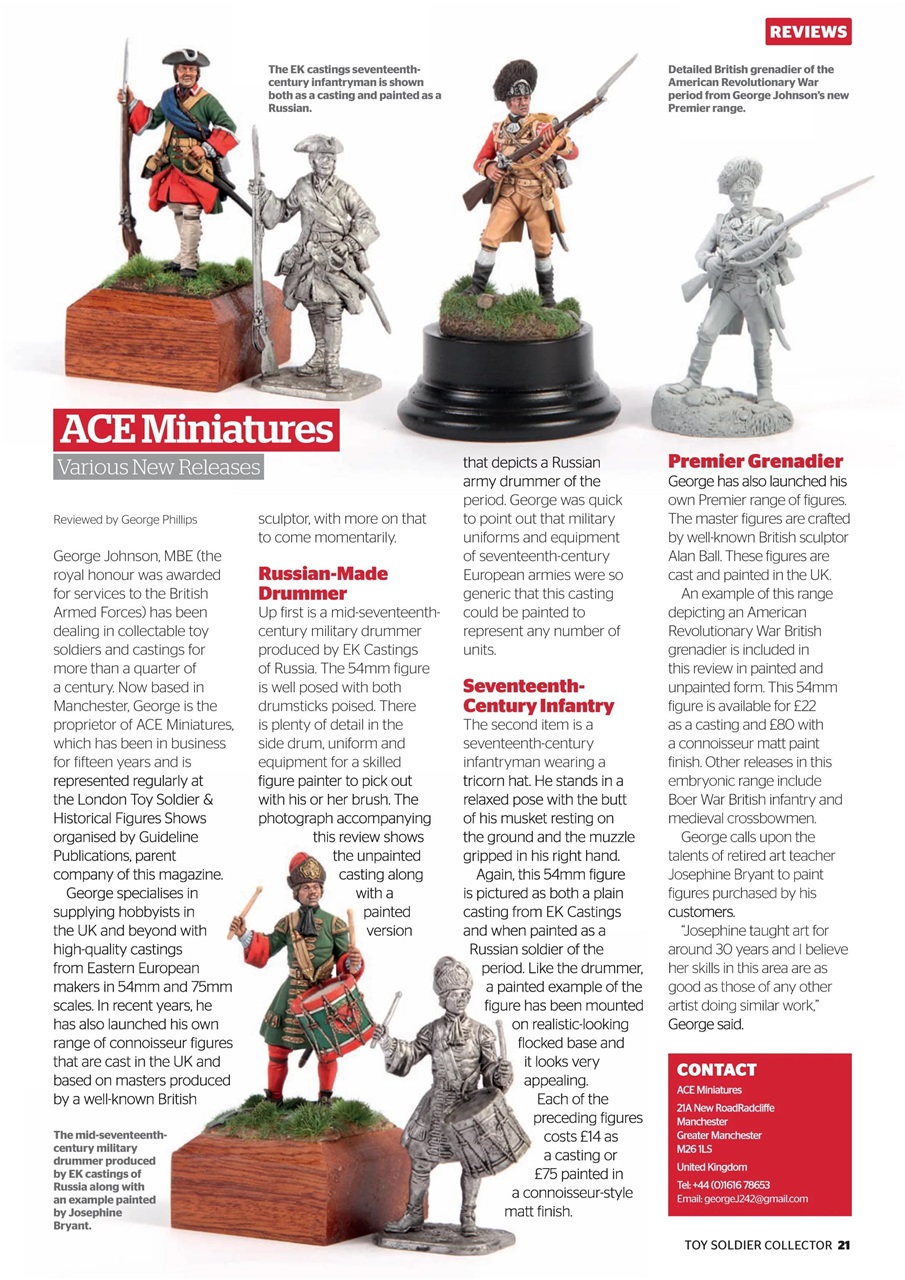 REVIEWS

The EK castings seventeenth-century infantryman is shown both as a casting and painted as a Russian.

Detailed British grenadier of the American Revolutionary War period from George Johnson's new Premier range.

ACE Miniatures

Various New Releases

Reviewed by George Phillips

George Johnson, MBE (the royal honour was awarded for services to the British Armed Forces) has been dealing in collectable toy soldiers and castings for more than a quarter of a century. Now based in Manchester, George is the proprietor of ACE Miniatures, which has been in business for fifteen years and is represented regularly at the London Toy Soldier & Historical Figures Shows organised by Guideline Publications, parent company of this magazine.

George specialises in supplying hobbyists in the UK and beyond with high-quality castings from Eastern European makers in 54mm and 75mm scales. In recent years, he has also launched his own range of connoisseur figures that are cast in the UK and based on masters produced by a well-known British sculptor, with more on that to come momentarily.

Russian-Made Drummer

Up first is a mid-seventeenth-century military drummer produced by EK Castings of Russia. The 54mm figure is well posed with both drumsticks poised. There is plenty of detail in the side drum, uniform and equipment for a skilled figure painter to pick out with his or her brush. The photograph accompanying this review shows the unpainted casting along with a painted version that depicts a Russian army drummer of the period. George was quick to point out that military uniforms and equipment of seventeenth-century European armies were so generic that this casting could be painted to represent any number of units.

Seventeenth-Century Infantry

The second item is a seventeenth-century infantryman wearing a tricorn hat. He stands in a relaxed pose with the butt of his musket resting on the ground and the muzzle gripped in his right hand.

Again, this 54mm figure is pictured as both a plain casting from EK Castings and when painted as a Russian soldier of the period. Like the drummer, a painted example of the figure has been mounted on realistic-looking flocked base and it looks very appealing.

Each of the preceding figures costs £14 as a casting or £75 painted in a connoisseur-style matt finish.

Premier Grenadier

George has also launched his own Premier range of figures. The master figures are crafted by well-known British sculptor Alan Ball. These figures are cast and painted in the UK.

An example of this range depicting an American Revolutionary War British grenadier is included in this review in painted and unpainted form. This 54mm figure is available for £22 as a casting and £80 with a connoisseur matt paint finish. Other releases in this embryonic range include Boer War British infantry and medieval crossbowmen.

George calls upon the talents of retired art teacher Josephine Bryant to paint figures purchased by his customers.

"Josephine taught art for around 30 years and I believe her skills in this area are as good as those of any other artist doing similar work," George said.

The mid-seventeenth-century military drummer produced by EK castings of Russia along with an example painted by Josephine Bryant.

CONTACT
ACE Miniatures
21A New RoadRadcliffe
Manchester
Greater Manchester
M26 1LS
United Kingdom
Tel: +44 (0)1616 78653
Email: george.J242@gmail.com

TOY SOLDIER COLLECTOR 21